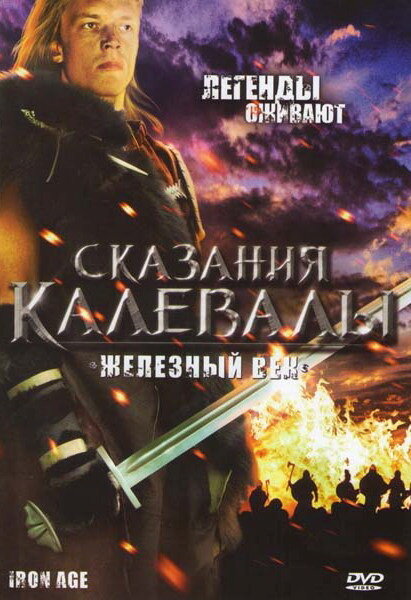 ЛЕГЕНДЫ ОЖИВАЮТ

СКАЗАНИЯ КАЛЕВАЛЫ

ЖЕЛЕЗНЫЙ ВЕК

IRON AGE

DVD VIDEO